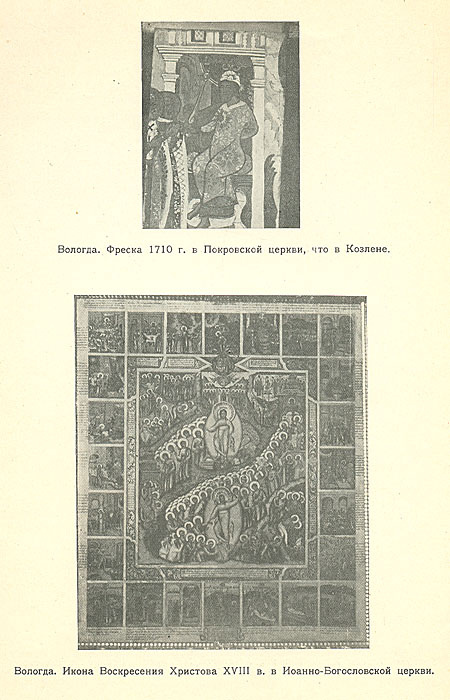 Вологда. Фреска 1710 г. в Покровской церкви, что в Козлене.

Вологда. Икона Воскресения Христова XVIII в. в Иоанно-Богословской церкви.